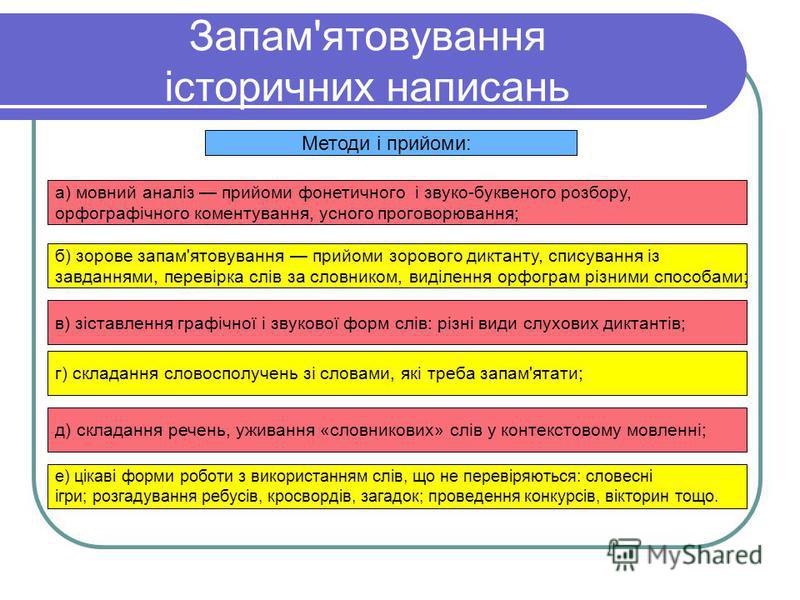 Запам'ятовування історичних написань

Методи і прийоми:

а) мовний аналіз — прийоми фонетичного і звуко-буквеного розбору, орфографічного коментування, усного проговорювання;

б) зорове запам'ятовування — прийоми зорового диктанту, списування із завданнями, перевірка слів за словником, виділення орфограм різними способами;

в) зіставлення графічної і звукової форм слів: різні види слухових диктантів;

г) складання словосполучень зі словами, які треба запам'ятати;

д) складання речень, уживання «словникових» слів у контекстовому мовленні;

е) цікаві форми роботи з використанням слів, що не перевіряються: словесні ігри; розгадування ребусів, кросвордів, загадок; проведення конкурсів, вікторин тощо.

MyShared